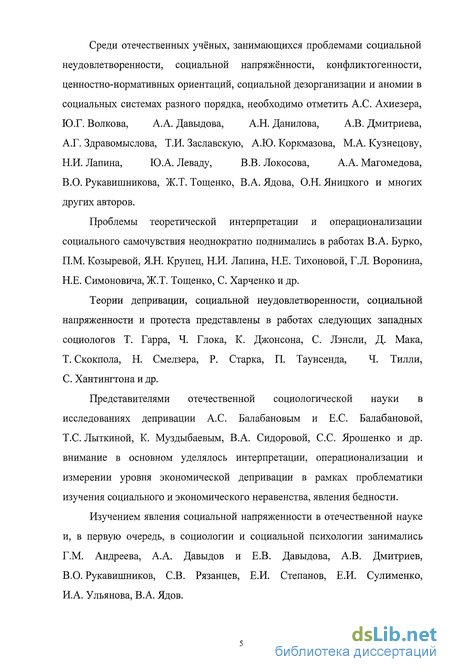 Среди отечественных учёных, занимающихся проблемами социальной неудовлетворенности, социальной напряжённости, конфликтогенности, ценностно-нормативных ориентаций, социальной дезорганизации и аномии в социальных системах разного порядка, необходимо отметить А.С. Ахиезера, Ю.Г. Волкова, А.А. Давыдова, А.Н. Данилова, А.В. Дмитриева, А.Г. Здравомыслова, Т.И. Заславскую, А.Ю. Коркмазова, М.А. Кузнецову, Н.И. Лапина, Ю.А. Леваду, В.В. Локосова, А.А. Магомедова, В.О. Рукавишникова, Ж.Т. Тощенко, В.А. Ядова, О.Н. Яницкого и многих других авторов.

Проблемы теоретической интерпретации и операционализации социального самочувствия неоднократно поднимались в работах В.А. Бурко, П.М. Козыревой, Я.Н. Крупец, Н.И. Лапина, Н.Е. Тихоновой, Г.Л. Воронина, Н.Е. Симоновича, Ж.Т. Тощенко, С. Харченко и др.

Теории депривации, социальной неудовлетворенности, социальной напряженности и протеста представлены в работах следующих западных социологов Т. Гарра, Ч. Глока, К. Джонсона, С. Лэнсли, Д. Мака, Т. Скокпола, Н. Смелзера, Р. Старка, П. Таунсенда, Ч. Тилли, С. Хантингтона и др.

Представителями отечественной социологической науки в исследованиях депривации А.С. Балабановым и Е.С. Балабановой, Т.С. Лыткиной, К. Муздыбаевым, В.А. Сидоровой, С.С. Ярошенко и др. внимание в основном уделялось интерпретации, операционализации и измерении уровня экономической депривации в рамках проблематики изучения социального и экономического неравенства, явления бедности.

Изучением явления социальной напряженности в отечественной науке и, в первую очередь, в социологии и социальной психологии занимались Г.М. Андреева, А.А. Давыдов и Е.В. Давыдова, А.В. Дмитриев, В.О. Рукавишников, С.В. Рязанцев, Е.И. Степанов, Е.И. Сулименко, И.А. Ульянова, В.А. Ядов.

5

dsLib.net
библиотека диссертаций